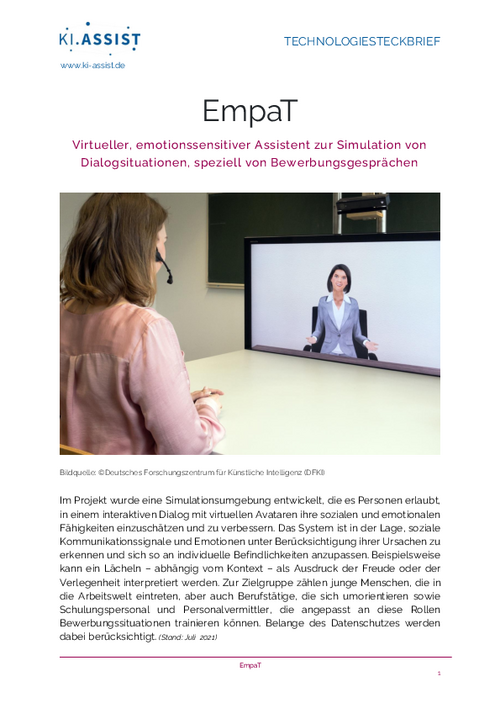 KI.ASSIST
www.ki-assist.de

TECHNOLOGIESTECKBRIEF

EmpaT

Virtueller, emotionssensitiver Assistent zur Simulation von Dialogsituationen, speziell von Bewerbungsgesprächen

Bildquelle: © Deutsches Forschungszentrum für Künstliche Intelligenz (DFKI)

Im Projekt wurde eine Simulationsumgebung entwickelt, die es Personen erlaubt, in einem interaktiven Dialog mit virtuellen Avataren ihre sozialen und emotionalen Fähigkeiten einzuschätzen und zu verbessern. Das System ist in der Lage, soziale Kommunikationssignale und Emotionen unter Berücksichtigung ihrer Ursachen zu erkennen und sich so an individuelle Befindlichkeiten anzupassen. Beispielsweise kann ein Lächeln – abhängig vom Kontext – als Ausdruck der Freude oder der Verlegenheit interpretiert werden. Zur Zielgruppe zählen junge Menschen, die in die Arbeitswelt eintreten, aber auch Berufstätige, die sich umorientieren sowie Schulungspersonal und Personalvermittler, die angepasst an diese Rollen Bewerbungssituationen trainieren können. Belange des Datenschutzes werden dabei berücksichtigt. (Stand: Juli 2021)

EmpaT

1